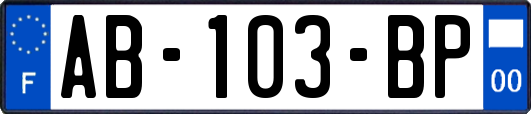 F
AB-103-BP
00